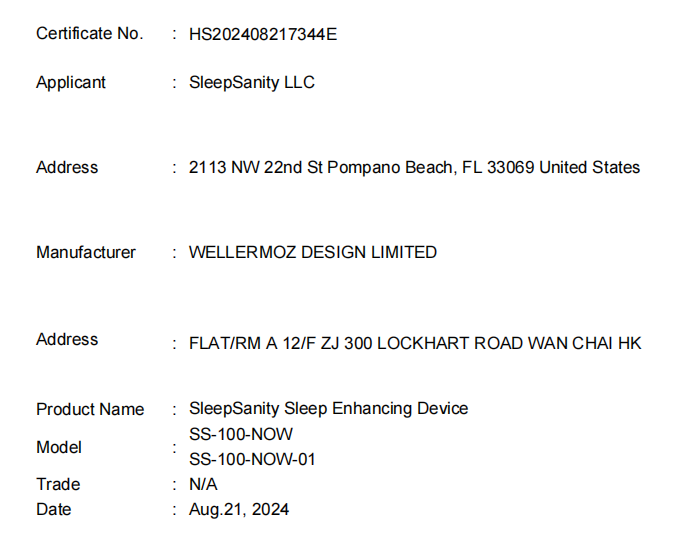 Certificate No. : HS202408217344E

Applicant : SleepSanity LLC

Address : 2113 NW 22nd St Pompano Beach, FL 33069 United States

Manufacturer : WELLERMOZ DESIGN LIMITED

Address : FLAT/RM A 12/F ZJ 300 LOCKHART ROAD WAN CHAI HK

Product Name : SleepSanity Sleep Enhancing Device
Model : SS-100-NOW
SS-100-NOW-01
Trade : N/A
Date : Aug.21, 2024